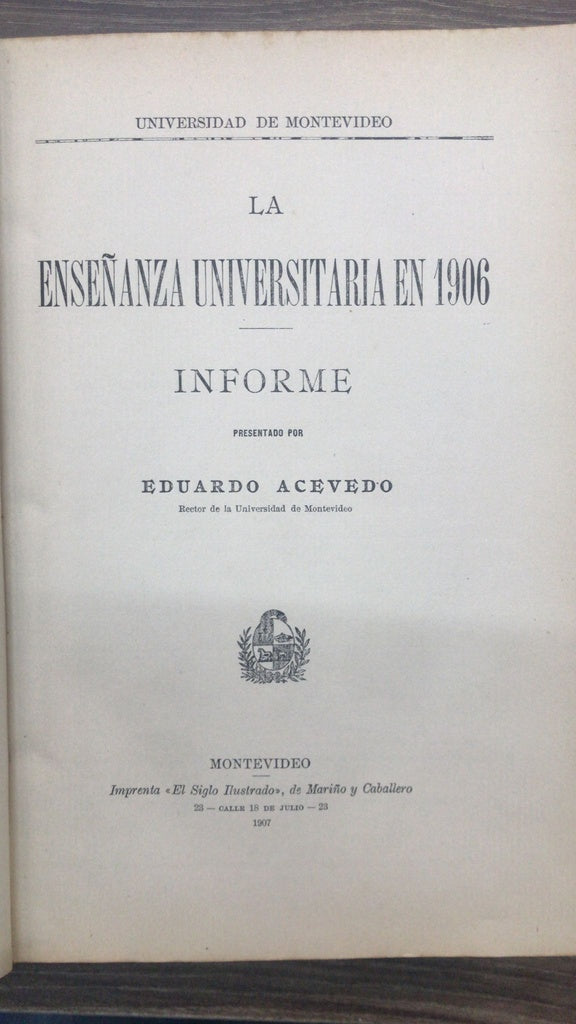 UNIVERSIDAD DE MONTEVIDEO

LA

ENSEÑANZA UNIVERSITARIA EN 1906

INFORME

PRESENTADO POR

EDUARDO ACEVEDO

Rector de la Universidad de Montevideo

MONTEVIDEO

Imprenta «El Siglo Ilustrado», de Mariño y Caballero

23 — CALLE 18 DE JULIO — 23

1907